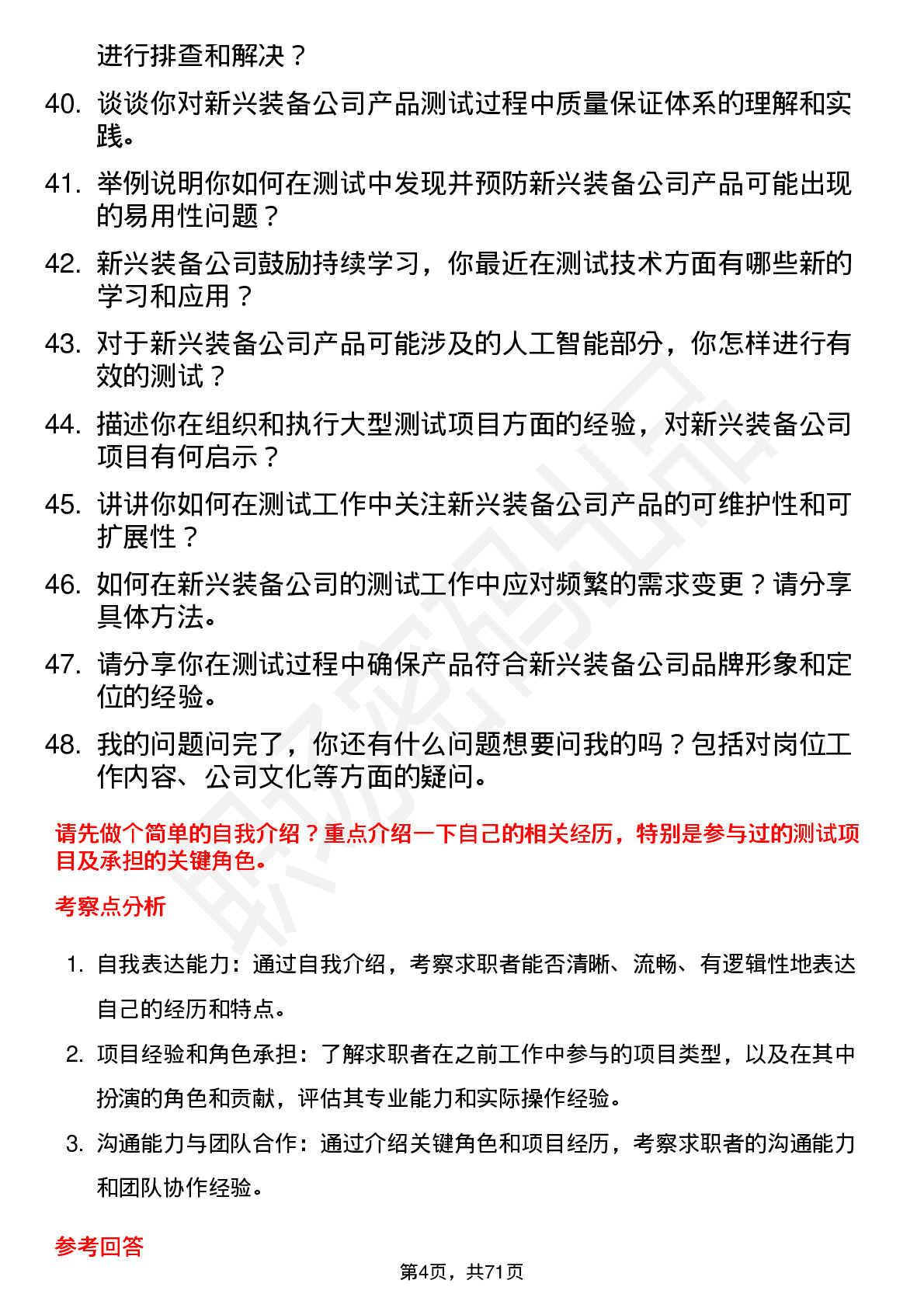 进行排查和解决？

40. 谈谈你对新兴装备公司产品测试过程中质量保证体系的理解和实践。

41. 举例说明你如何在测试中发现并预防新兴装备公司产品可能出现的易用性问题？

42. 新兴装备公司鼓励持续学习，你最近在测试技术方面有哪些新的学习和应用？

43. 对于新兴装备公司产品可能涉及的人工智能部分，你怎样进行有效的测试？

44. 描述你在组织和执行大型测试项目方面的经验，对新兴装备公司项目有何启示？

45. 讲讲你如何在测试工作中关注新兴装备公司产品的可维护性和可扩展性？

46. 如何在新兴装备公司的测试工作中应对频繁的需求变更？请分享具体方法。

47. 请分享你在测试过程中确保产品符合新兴装备公司品牌形象和定位的经验。

48. 我的问题问完了，你还有什么问题想要问我的吗？包括对岗位工作内容、公司文化等方面的疑问。

请先做个简单的自我介绍？重点介绍一下自己的相关经历，特别是参与过的测试项目及承担的关键角色。

考察点分析

1. 自我表达能力：通过自我介绍，考察求职者能否清晰、流畅、有逻辑性地表达自己的经历和特点。

2. 项目经验和角色承担：了解求职者在之前工作中参与的项目类型，以及在其中扮演的角色和贡献，评估其专业能力和实际操作经验。

3. 沟通能力与团队合作：通过介绍关键角色和项目经历，考察求职者的沟通能力和团队协作经验。

参考回答

第4页，共71页